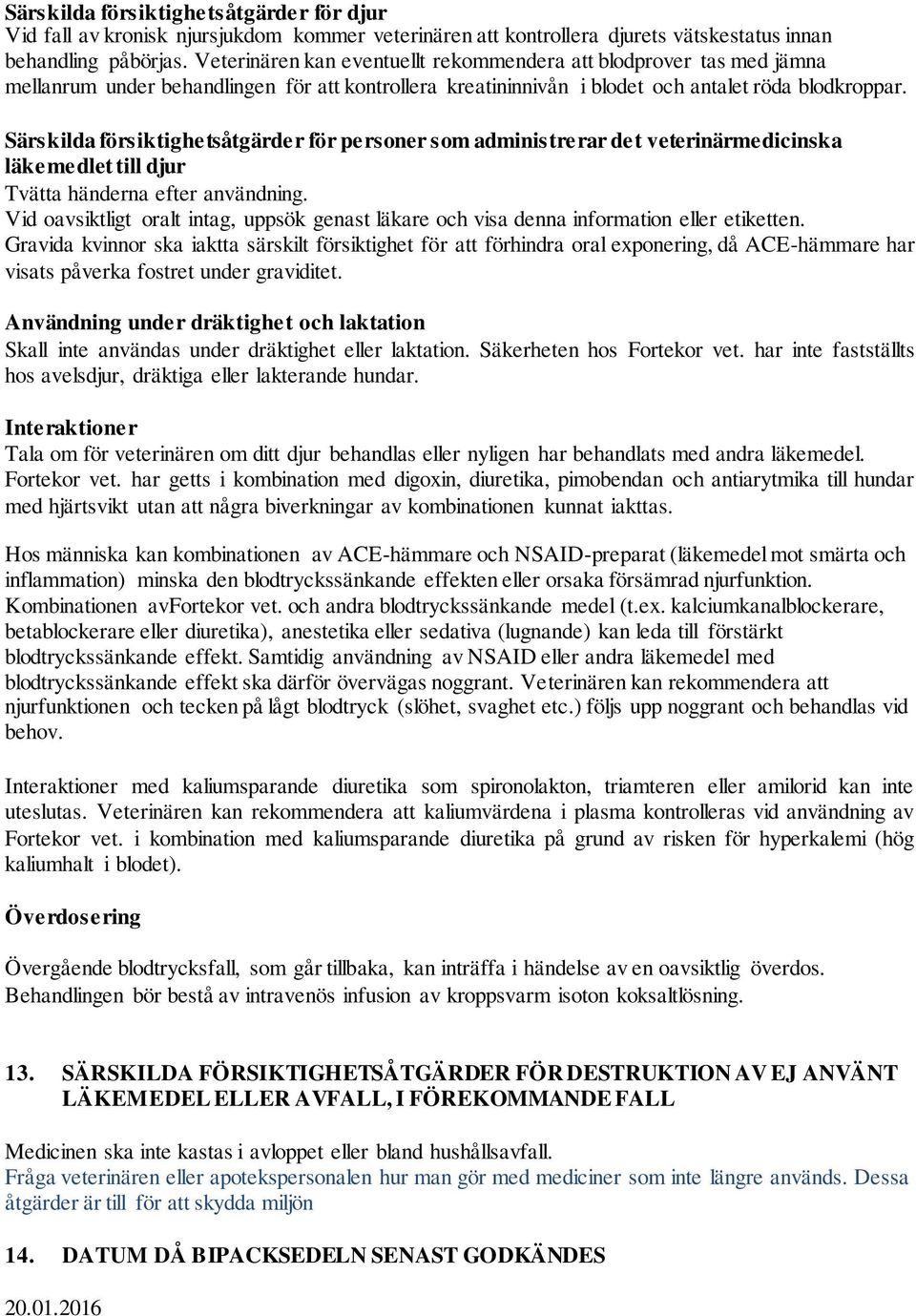 Särskilda försiktighetsåtgärder för djur
Vid fall av kronisk njursjukdom kommer veterinären att kontrollera djurets vätskestatus innan behandling påbörjas. Veterinären kan eventuellt rekommendera att blodprover tas med jämna mellanrum under behandlingen för att kontrollera kreatininnivån i blodet och antalet röda blodkroppar.

Särskilda försiktighetsåtgärder för personer som administrerar det veterinärmedicinska läkemedlet till djur
Tvätta händerna efter användning.
Vid oavsiktligt oralt intag, uppsök genast läkare och visa denna information eller etiketten.
Gravida kvinnor ska iaktta särskilt försiktighet för att förhindra oral exponering, då ACE-hämmare har visats påverka fostret under graviditet.

Användning under dräktighet och laktation
Skall inte användas under dräktighet eller laktation. Säkerheten hos Fortekor vet. har inte fastställts hos avelsdjur, dräktiga eller lakterande hundar.

Interaktioner
Tala om för veterinären om ditt djur behandlas eller nyligen har behandlats med andra läkemedel.
Fortekor vet. har getts i kombination med digoxin, diuretika, pimobendan och antiarytmika till hundar med hjärtsvikt utan att några biverkningar av kombinationen kunnat iakttas.

Hos människa kan kombinationen av ACE-hämmare och NSAID-preparat (läkemedel mot smärta och inflammation) minska den blodtryckssänkande effekten eller orsaka försämrad njurfunktion. Kombinationen avFortekor vet. och andra blodtryckssänkande medel (t.ex. kalciumkanalblockerare, betablockerare eller diuretika), anestetika eller sedativa (lugnande) kan leda till förstärkt blodtryckssänkande effekt. Samtidig användning av NSAID eller andra läkemedel med blodtryckssänkande effekt ska därför övervägas noggrant. Veterinären kan rekommendera att njurfunktionen och tecken på lågt blodtryck (slöhet, svaghet etc.) följs upp noggrant och behandlas vid behov.

Interaktioner med kaliumsparande diuretika som spironolakton, triamteren eller amilorid kan inte uteslutas. Veterinären kan rekommendera att kaliumvärdena i plasma kontrolleras vid användning av Fortekor vet. i kombination med kaliumsparande diuretika på grund av risken för hyperkalemi (hög kaliumhalt i blodet).

Överdosering

Övergående blodtrycksfall, som går tillbaka, kan inträffa i händelse av en oavsiktlig överdos. Behandlingen bör bestå av intravenös infusion av kroppsvarm isoton koksaltlösning.

13. SÄRSKILDA FÖRSIKTIGHETSÅTGÄRDER FÖR DESTRUKTION AV EJ ANVÄNT LÄKEMEDEL ELLER AVFALL, I FÖREKOMMANDE FALL

Medicinen ska inte kastas i avloppet eller bland hushållsavfall.
Fråga veterinären eller apotekspersonalen hur man gör med mediciner som inte längre används. Dessa åtgärder är till för att skydda miljön

14. DATUM DÅ BIPACKSEDELN SENAST GODKÄNDES

20.01.2016